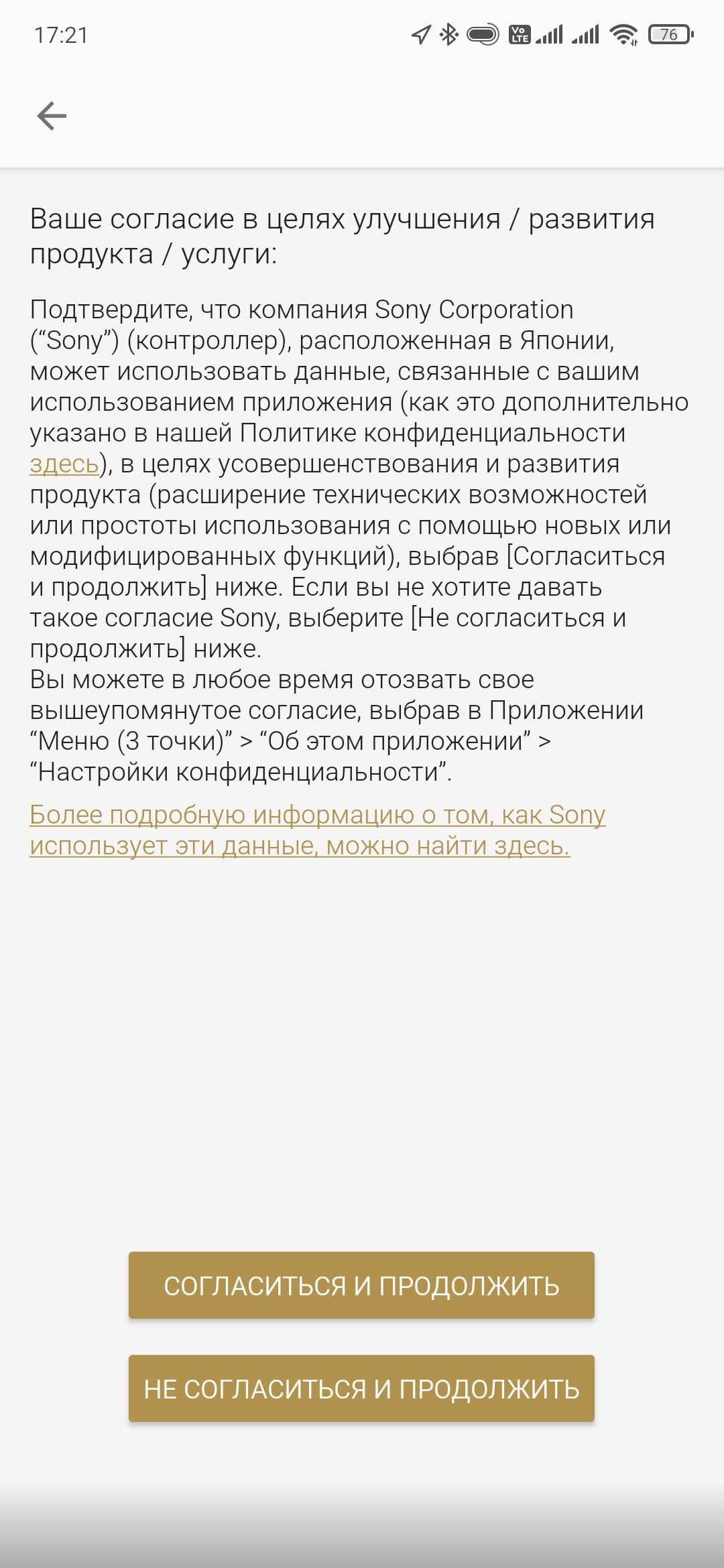 17:21

Vo LTE

76

Ваше согласие в целях улучшения / развития продукта / услуги:

Подтвердите, что компания Sony Corporation (“Sony”) (контроллер), расположенная в Японии, может использовать данные, связанные с вашим использованием приложения (как это дополнительно указано в нашей Политике конфиденциальности здесь), в целях усовершенствования и развития продукта (расширение технических возможностей или простоты использования с помощью новых или модифицированных функций), выбрав [Согласиться и продолжить] ниже. Если вы не хотите давать такое согласие Sony, выберите [Не согласиться и продолжить] ниже.
Вы можете в любое время отозвать свое вышеупомянутое согласие, выбрав в Приложении “Меню (3 точки)” > “Об этом приложении” > “Настройки конфиденциальности”.

Более подробную информацию о том, как Sony использует эти данные, можно найти здесь.

СОГЛАСИТЬСЯ И ПРОДОЛЖИТЬ

НЕ СОГЛАСИТЬСЯ И ПРОДОЛЖИТЬ